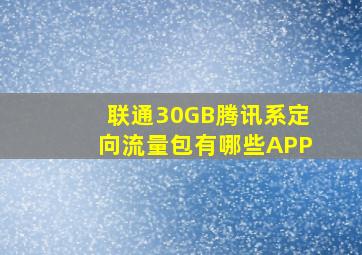 联通30GB腾讯系定向流量包有哪些APP